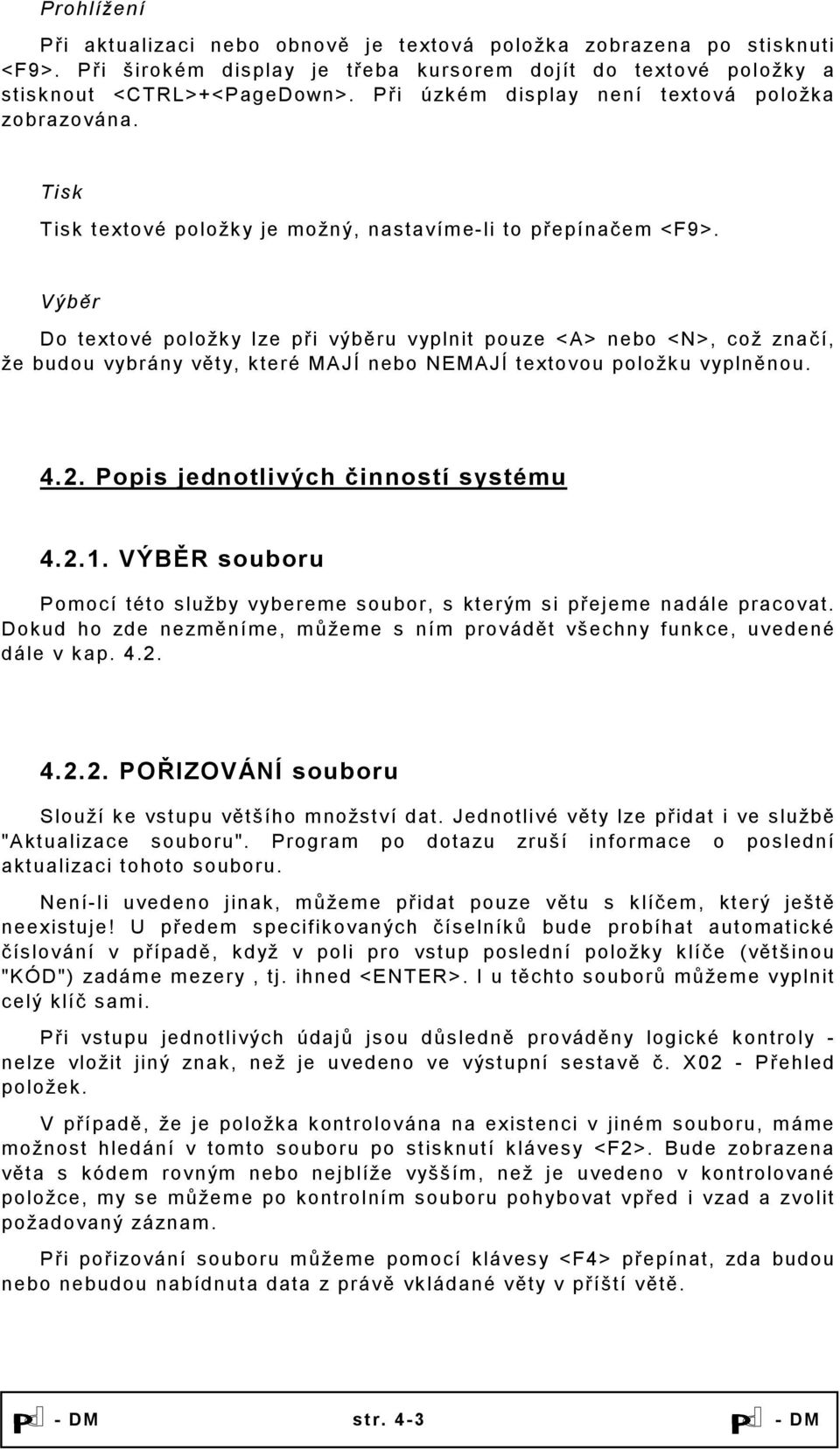 Prohlížení

Při aktualizaci nebo obnově je textová položka zobrazena po stisknuti <F9>. Při širokém display je třeba kursorem dojít do textové položky a stisknout <CTRL>+<PageDown>. Při úzkém display není textová položka zobrazována.

Tisk

Tisk textové položky je možný, nastavíme-li to přepínačem <F9>.

Výběr

Do textové položky lze při výběru vyplnit pouze <A> nebo <N>, což značí, že budou vybrány věty, které MAJÍ nebo NEMAJÍ textovou položku vyplněnou.

4.2. Popis jednotlivých činností systému

4.2.1. VÝBĚR souboru

Pomocí této služby vybereme soubor, s kterým si přejeme nadále pracovat. Dokud ho zde nezměníme, můžeme s ním provádět všechny funkce, uvedené dále v kap. 4.2.

4.2.2. POŘIZOVÁNÍ souboru

Slouží ke vstupu většího množství dat. Jednotlivé věty lze přidat i ve službě "Aktualizace souboru". Program po dotazu zruší informace o poslední aktualizaci tohoto souboru.

Není-li uvedeno jinak, můžeme přidat pouze větu s klíčem, který ještě neexistuje! U předem specifikovaných číselníků bude probíhat automatické číslování v případě, když v poli pro vstup poslední položky klíče (většinou "KÓD") zadáme mezery , tj. ihned <ENTER>. I u těchto souborů můžeme vyplnit celý klíč sami.

Při vstupu jednotlivých údajů jsou důsledně prováděny logické kontroly - nelze vložit jiný znak, než je uvedeno ve výstupní sestavě č. X02 - Přehled položek.

V případě, že je položka kontrolována na existenci v jiném souboru, máme možnost hledání v tomto souboru po stisknutí klávesy <F2>. Bude zobrazena věta s kódem rovným nebo nejblíže vyšším, než je uvedeno v kontrolované položce, my se můžeme po kontrolním souboru pohybovat vpřed i vzad a zvolit požadovaný záznam.

Při pořizování souboru můžeme pomocí klávesy <F4> přepínat, zda budou nebo nebudou nabídnuta data z právě vkládané věty v příští větě.

P - DM str. 4-3 P - DM